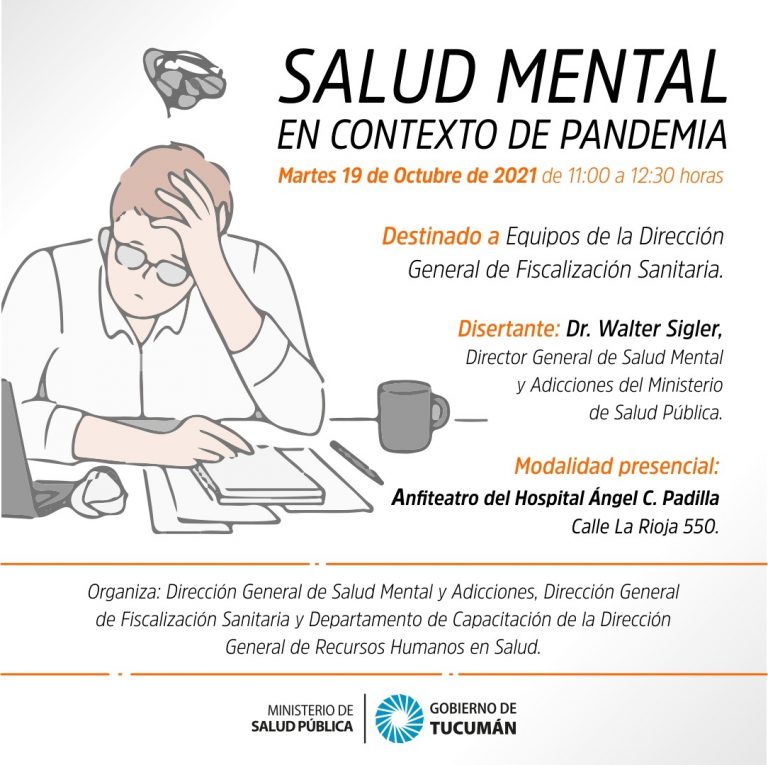 SALUD MENTAL
EN CONTEXTO DE PANDEMIA

Martes 19 de Octubre de 2021 de 11:00 a 12:30 horas

Destinado a Equipos de la Dirección General de Fiscalización Sanitaria.

Disertante: Dr. Walter Sigler,
Director General de Salud Mental y Adicciones del Ministerio de Salud Pública.

Modalidad presencial:
Anfiteatro del Hospital Ángel C. Padilla
Calle La Rioja 550.

Organiza: Dirección General de Salud Mental y Adicciones, Dirección General de Fiscalización Sanitaria y Departamento de Capacitación de la Dirección General de Recursos Humanos en Salud.

MINISTERIO DE
SALUD PÚBLICA

GOBIERNO DE
TUCUMÁN